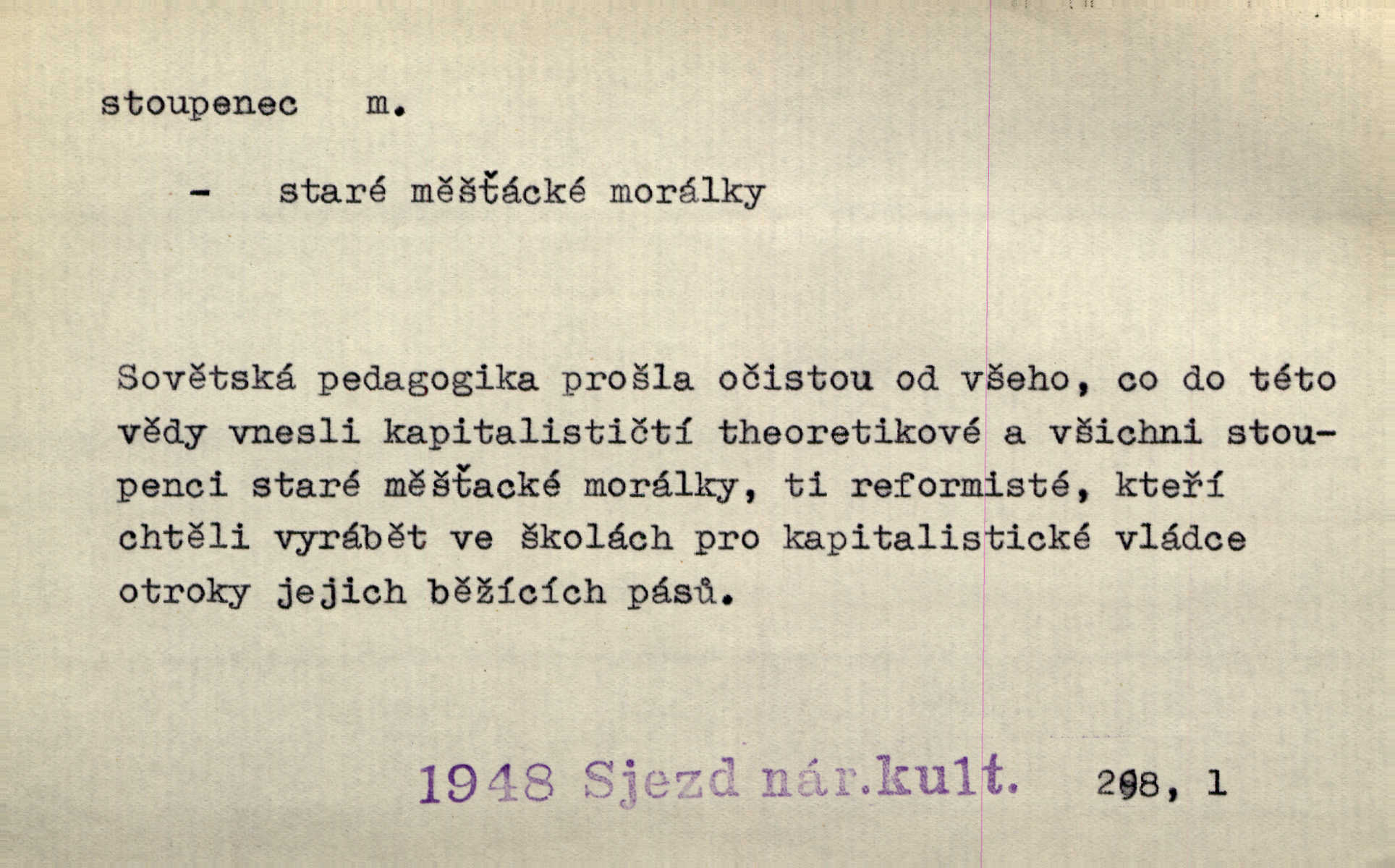 stoupenec m.

- staré měšťácké morálky

Sovětská pedagogika prošla očistou od všeho, co do této vědy vnesli kapitalističtí theoretikové a všichni stoupenci staré měšťacké morálky, ti reformisté, kteří chtěli vyrábět ve školách pro kapitalistické vládce otroky jejich běžících pásů.

1948 Sjezd nár.kult. 298, 1